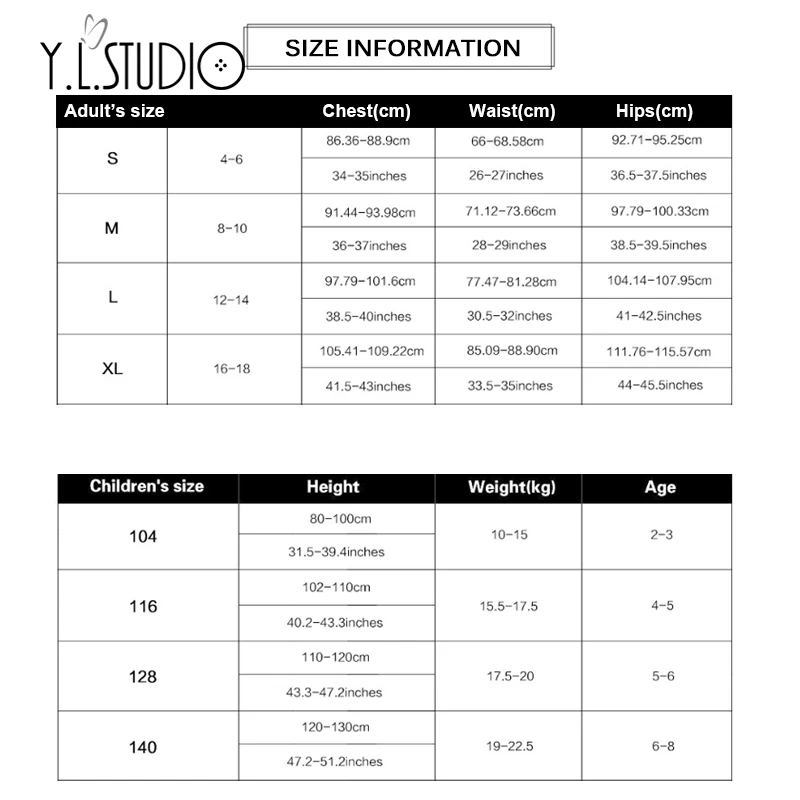 Y.L.STUDIO

SIZE INFORMATION

| Adult's size | | Chest(cm) | Waist(cm) | Hips(cm) |
|---|---|---|---|---|
| S | 4-6 | 86.36-88.9cm | 66-68.58cm | 92.71-95.25cm |
| | | 34-35inches | 26-27inches | 36.5-37.5inches |
| M | 8-10 | 91.44-93.98cm | 71.12-73.66cm | 97.79-100.33cm |
| | | 36-37inches | 28-29inches | 38.5-39.5inches |
| L | 12-14 | 97.79-101.6cm | 77.47-81.28cm | 104.14-107.95cm |
| | | 38.5-40inches | 30.5-32inches | 41-42.5inches |
| XL | 16-18 | 105.41-109.22cm | 85.09-88.90cm | 111.76-115.57cm |
| | | 41.5-43inches | 33.5-35inches | 44-45.5inches |

| Children's size | Height | Weight(kg) | Age |
|---|---|---|---|
| 104 | 80-100cm | 10-15 | 2-3 |
| | 31.5-39.4inches | | |
| 116 | 102-110cm | 15.5-17.5 | 4-5 |
| | 40.2-43.3inches | | |
| 128 | 110-120cm | 17.5-20 | 5-6 |
| | 43.3-47.2inches | | |
| 140 | 120-130cm | 19-22.5 | 6-8 |
| | 47.2-51.2inches | | |